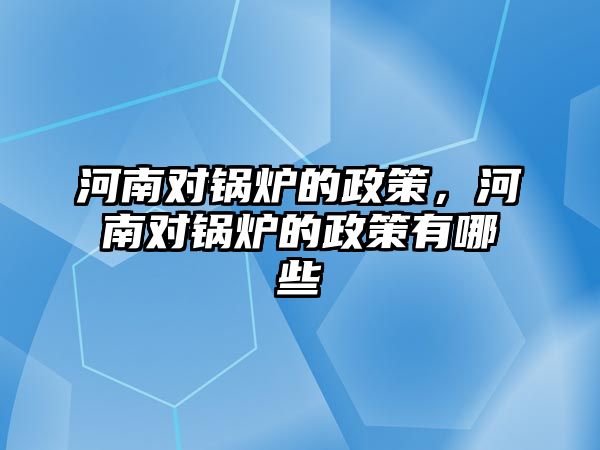 河南对锅炉的政策，河南对锅炉的政策有哪些